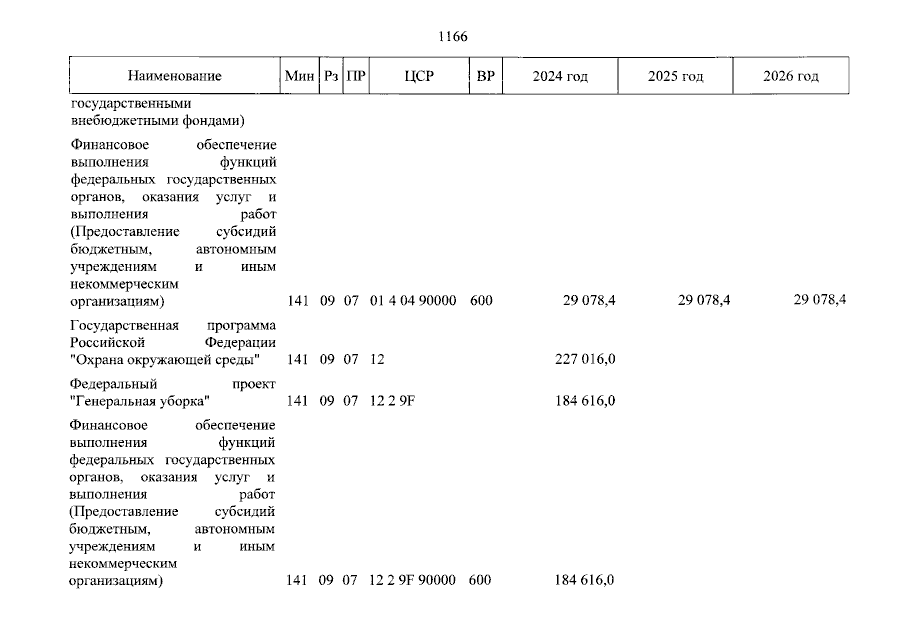 1166

| Наименование | Мин | Рз | ПР | ЦСР | ВР | 2024 год | 2025 год | 2026 год |
|---|---|---|---|---|---|---|---|---|
| государственными внебюджетными фондами) | | | | | | | | |
| Финансовое обеспечение выполнения функций федеральных государственных органов, оказания услуг и выполнения работ (Предоставление субсидий бюджетным, автономным учреждениям и иным некоммерческим организациям) | 141 | 09 | 07 | 01 4 04 90000 | 600 | 29 078,4 | 29 078,4 | 29 078,4 |
| Государственная программа Российской Федерации "Охрана окружающей среды" | 141 | 09 | 07 | 12 | | 227 016,0 | | |
| Федеральный проект "Генеральная уборка" | 141 | 09 | 07 | 12 2 9F | | 184 616,0 | | |
| Финансовое обеспечение выполнения функций федеральных государственных органов, оказания услуг и выполнения работ (Предоставление субсидий бюджетным, автономным учреждениям и иным некоммерческим организациям) | 141 | 09 | 07 | 12 2 9F 90000 | 600 | 184 616,0 | | |